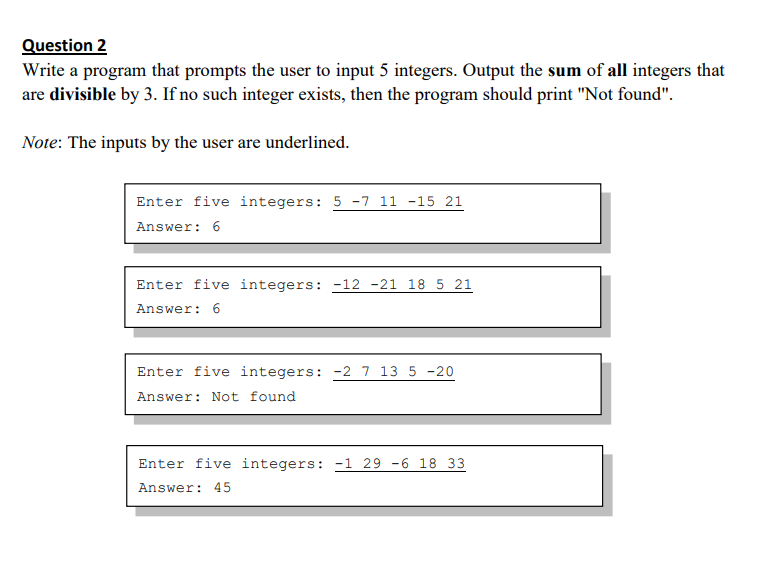 Question 2
Write a program that prompts the user to input 5 integers. Output the sum of all integers that are divisible by 3. If no such integer exists, then the program should print "Not found".

Note: The inputs by the user are underlined.

Enter five integers: 5 -7 11 -15 21
Answer: 6

Enter five integers: -12 -21 18 5 21
Answer: 6

Enter five integers: -2 7 13 5 -20
Answer: Not found

Enter five integers: -1 29 -6 18 33
Answer: 45